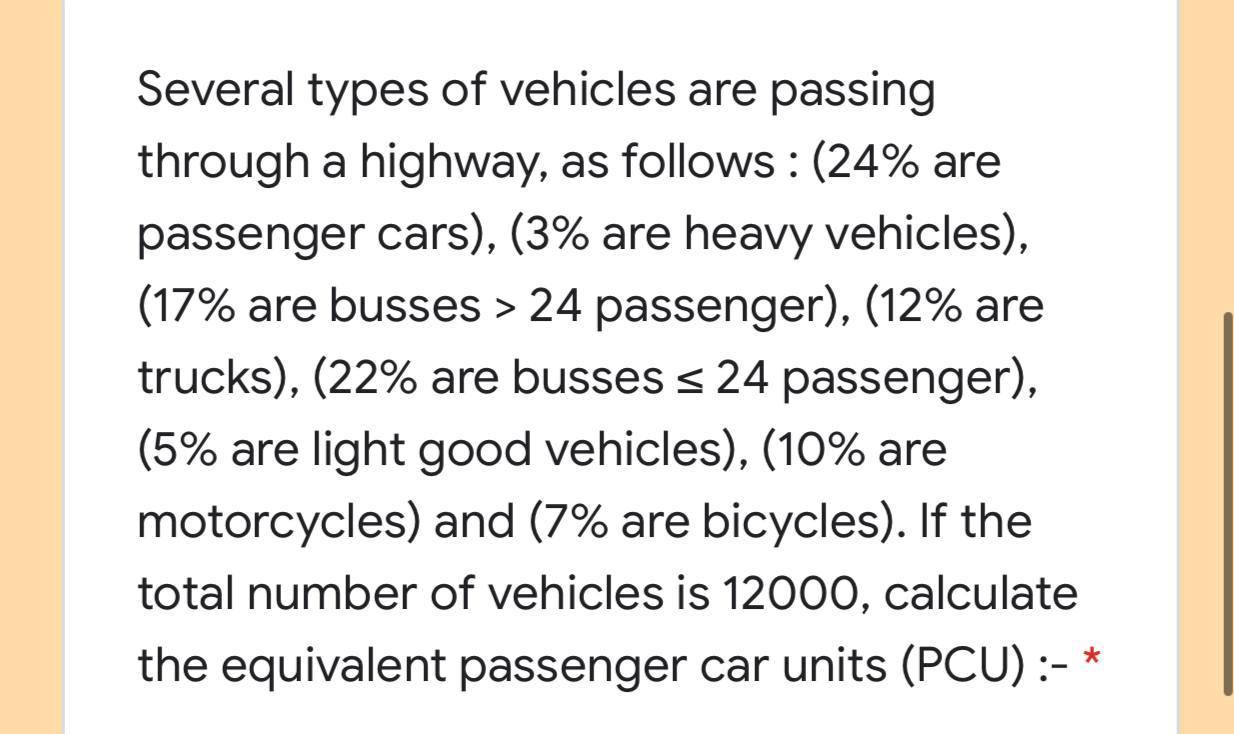 Several types of vehicles are passing through a highway, as follows : (24% are passenger cars), (3% are heavy vehicles), (17% are busses > 24 passenger), (12% are trucks), (22% are busses ≤ 24 passenger), (5% are light good vehicles), (10% are motorcycles) and (7% are bicycles). If the total number of vehicles is 12000, calculate the equivalent passenger car units (PCU) :- *